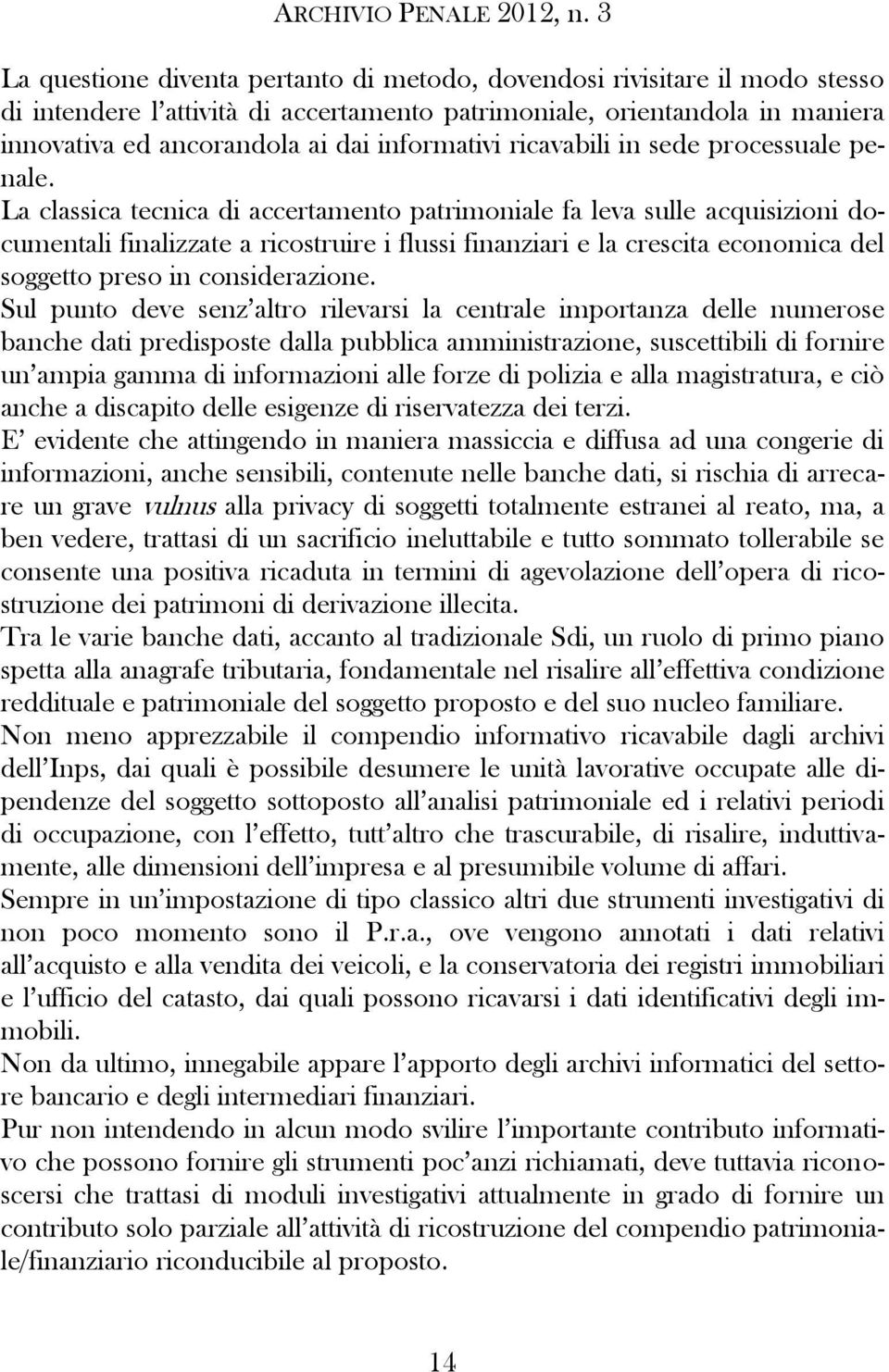 ARCHIVIO PENALE 2012, n. 3

La questione diventa pertanto di metodo, dovendosi rivisitare il modo stesso di intendere l'attività di accertamento patrimoniale, orientandola in maniera innovativa ed ancorandola ai dai informativi ricavabili in sede processuale penale.

La classica tecnica di accertamento patrimoniale fa leva sulle acquisizioni documentali finalizzate a ricostruire i flussi finanziari e la crescita economica del soggetto preso in considerazione.

Sul punto deve senz'altro rilevarsi la centrale importanza delle numerose banche dati predisposte dalla pubblica amministrazione, suscettibili di fornire un'ampia gamma di informazioni alle forze di polizia e alla magistratura, e ciò anche a discapito delle esigenze di riservatezza dei terzi.

E' evidente che attingendo in maniera massiccia e diffusa ad una congerie di informazioni, anche sensibili, contenute nelle banche dati, si rischia di arrecare un grave vulnus alla privacy di soggetti totalmente estranei al reato, ma, a ben vedere, trattasi di un sacrificio ineluttabile e tutto sommato tollerabile se consente una positiva ricaduta in termini di agevolazione dell'opera di ricostruzione dei patrimoni di derivazione illecita.

Tra le varie banche dati, accanto al tradizionale Sdi, un ruolo di primo piano spetta alla anagrafe tributaria, fondamentale nel risalire all'effettiva condizione reddituale e patrimoniale del soggetto proposto e del suo nucleo familiare.

Non meno apprezzabile il compendio informativo ricavabile dagli archivi dell'Inps, dai quali è possibile desumere le unità lavorative occupate alle dipendenze del soggetto sottoposto all'analisi patrimoniale ed i relativi periodi di occupazione, con l'effetto, tutt'altro che trascurabile, di risalire, induttivamente, alle dimensioni dell'impresa e al presumibile volume di affari.

Sempre in un'impostazione di tipo classico altri due strumenti investigativi di non poco momento sono il P.r.a., ove vengono annotati i dati relativi all'acquisto e alla vendita dei veicoli, e la conservatoria dei registri immobiliari e l'ufficio del catasto, dai quali possono ricavarsi i dati identificativi degli immobili.

Non da ultimo, innegabile appare l'apporto degli archivi informatici del settore bancario e degli intermediari finanziari.

Pur non intendendo in alcun modo svilire l'importante contributo informativo che possono fornire gli strumenti poc'anzi richiamati, deve tuttavia riconoscersi che trattasi di moduli investigativi attualmente in grado di fornire un contributo solo parziale all'attività di ricostruzione del compendio patrimoniale/finanziario riconducibile al proposto.

14